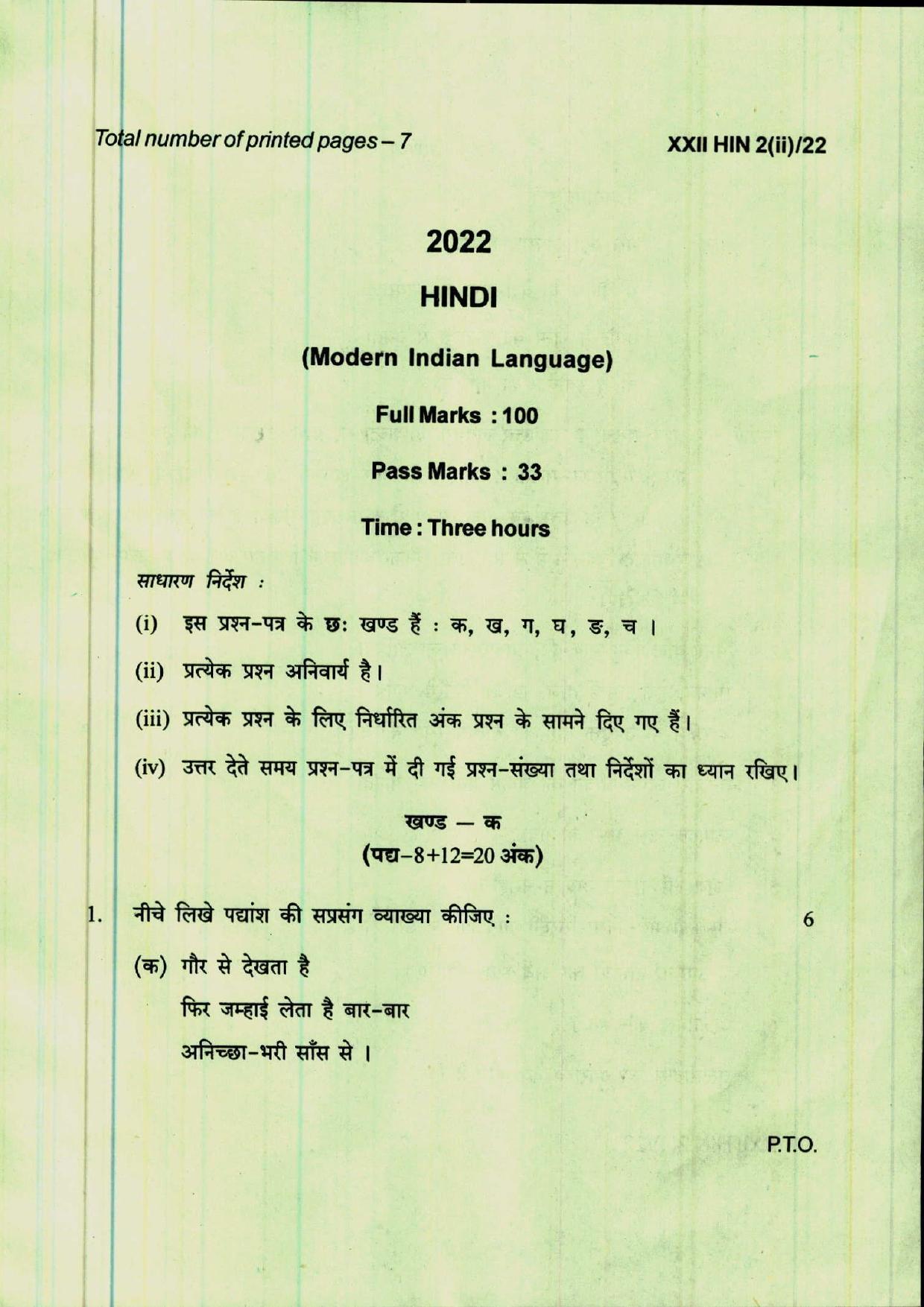 Total number of printed pages – 7

XXII HIN 2(ii)/22

2022

HINDI

(Modern Indian Language)

Full Marks : 100

Pass Marks : 33

Time : Three hours

साधारण निर्देश :

(i) इस प्रश्न-पत्र के छः खण्ड हैं : क, ख, ग, घ, ङ, च ।

(ii) प्रत्येक प्रश्न अनिवार्य है।

(iii) प्रत्येक प्रश्न के लिए निर्धारित अंक प्रश्न के सामने दिए गए हैं।

(iv) उत्तर देते समय प्रश्न-पत्र में दी गई प्रश्न-संख्या तथा निर्देशों का ध्यान रखिए।

खण्ड — क
(पद्य–8+12=20 अंक)

1. नीचे लिखे पद्यांश की सप्रसंग व्याख्या कीजिए : 6

(क) गौर से देखता है
फिर जम्हाई लेता है बार-बार
अनिच्छा-भरी साँस से ।

P.T.O.